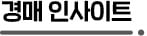 경매 인사이트